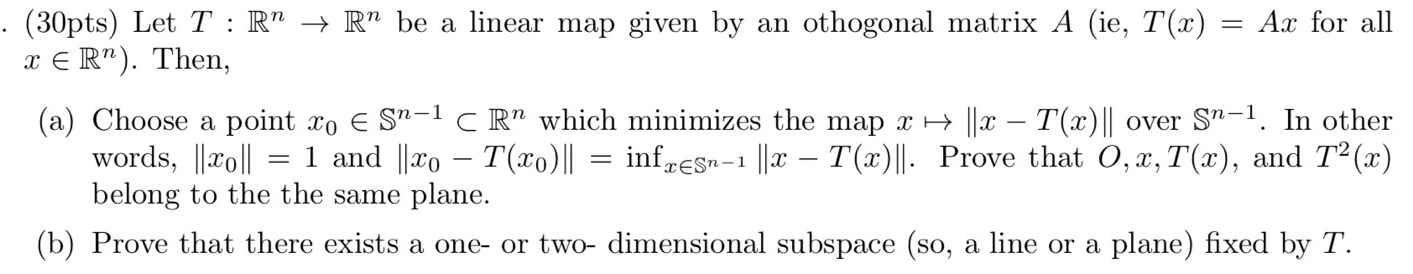 . (30pts) Let $T : \mathbb{R}^n \to \mathbb{R}^n$ be a linear map given by an othogonal matrix $A$ (ie, $T(x) = Ax$ for all $x \in \mathbb{R}^n$). Then,

(a) Choose a point $x_0 \in \mathbb{S}^{n-1} \subset \mathbb{R}^n$ which minimizes the map $x \mapsto \|x - T(x)\|$ over $\mathbb{S}^{n-1}$. In other words, $\|x_0\| = 1$ and $\|x_0 - T(x_0)\| = \inf_{x \in \mathbb{S}^{n-1}} \|x - T(x)\|$. Prove that $O, x, T(x)$, and $T^2(x)$ belong to the the same plane.

(b) Prove that there exists a one- or two- dimensional subspace (so, a line or a plane) fixed by $T$.